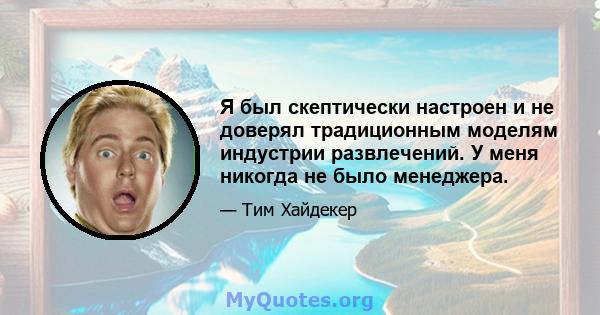 Я был скептически настроен и не доверял традиционным моделям индустрии развлечений. У меня никогда не было менеджера.

— Тим Хайдекер

MyQuotes.org